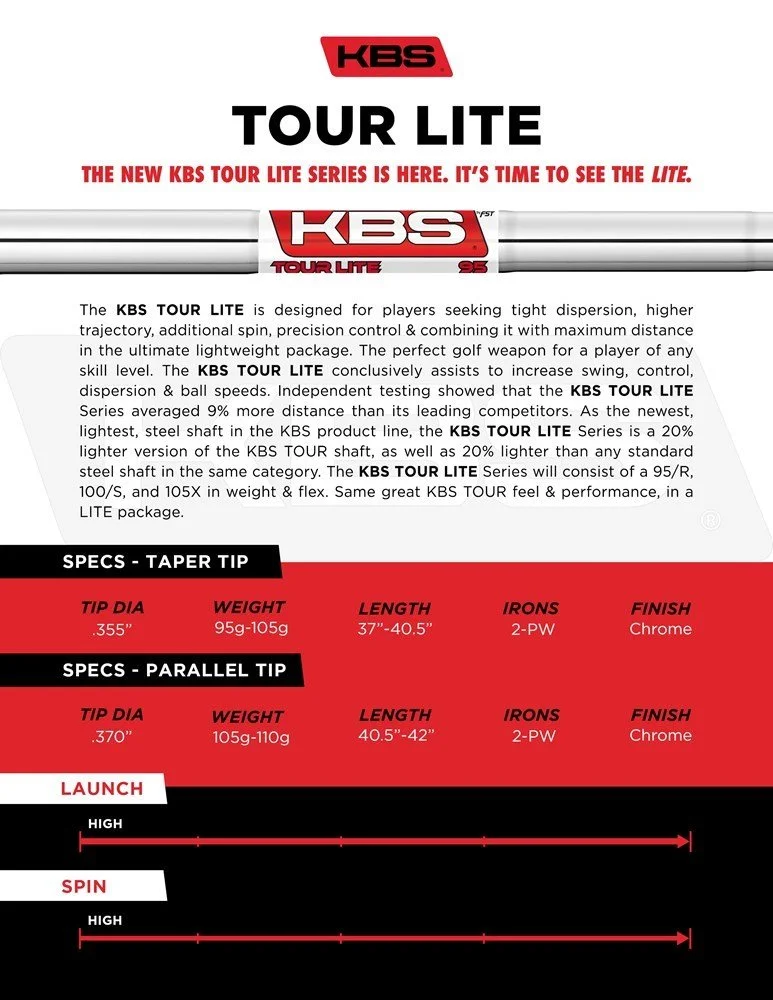 KBS

TOUR LITE

THE NEW KBS TOUR LITE SERIES IS HERE. IT'S TIME TO SEE THE LITE.

KBS FST
TOUR LITE 95

The KBS TOUR LITE is designed for players seeking tight dispersion, higher trajectory, additional spin, precision control & combining it with maximum distance in the ultimate lightweight package. The perfect golf weapon for a player of any skill level. The KBS TOUR LITE conclusively assists to increase swing, control, dispersion & ball speeds. Independent testing showed that the KBS TOUR LITE Series averaged 9% more distance than its leading competitors. As the newest, lightest, steel shaft in the KBS product line, the KBS TOUR LITE Series is a 20% lighter version of the KBS TOUR shaft, as well as 20% lighter than any standard steel shaft in the same category. The KBS TOUR LITE Series will consist of a 95/R, 100/S, and 105X in weight & flex. Same great KBS TOUR feel & performance, in a LITE package.

SPECS - TAPER TIP

| TIP DIA | WEIGHT | LENGTH | IRONS | FINISH |
|---|---|---|---|---|
| .355" | 95g-105g | 37"-40.5" | 2-PW | Chrome |

SPECS - PARALLEL TIP

| TIP DIA | WEIGHT | LENGTH | IRONS | FINISH |
|---|---|---|---|---|
| .370" | 105g-110g | 40.5"-42" | 2-PW | Chrome |

LAUNCH

HIGH

SPIN

HIGH